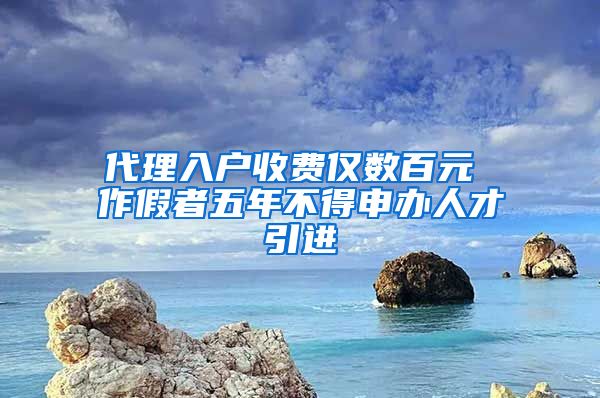 代理入户收费仅数百元 作假者五年不得申办人才引进